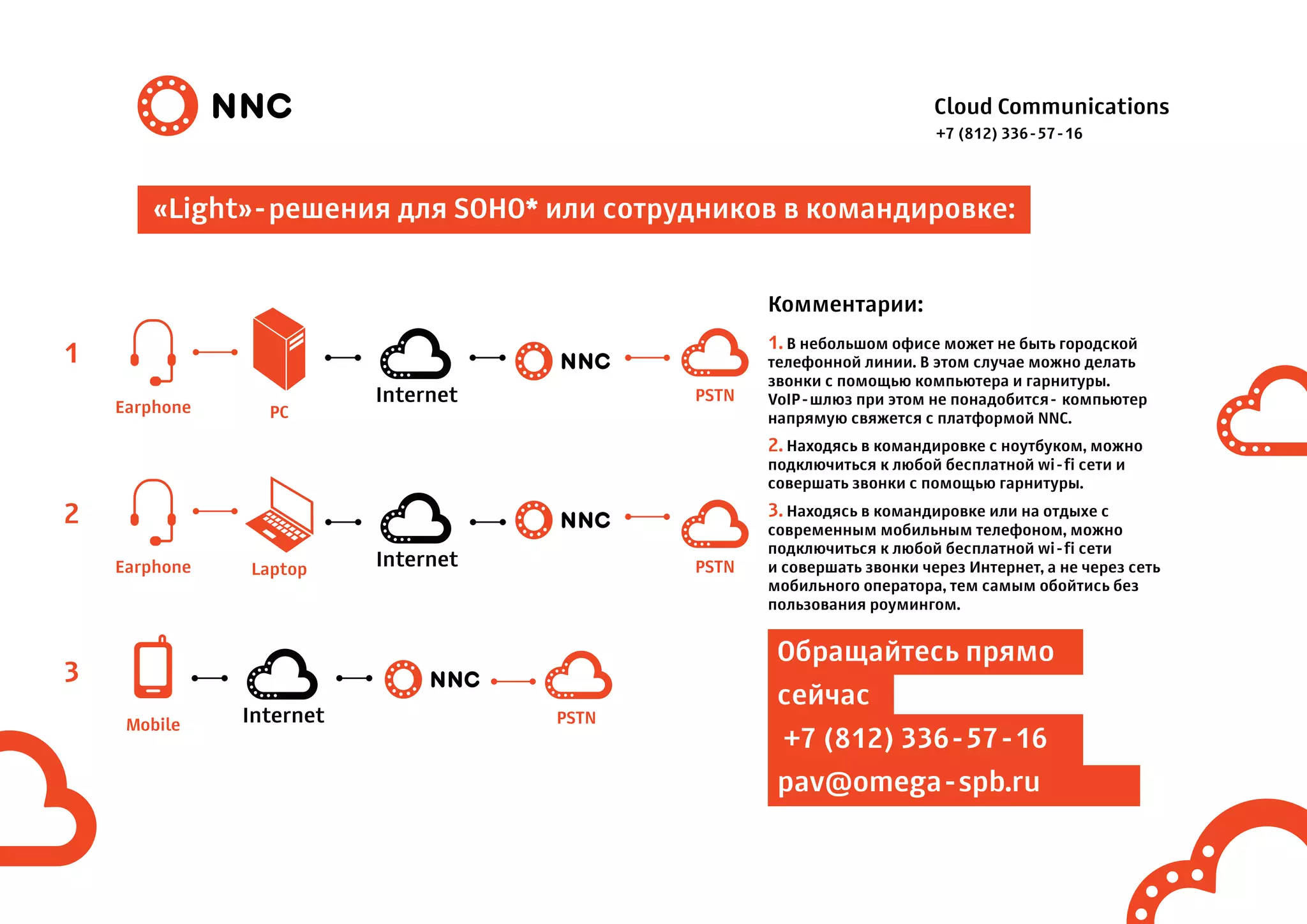 NNC

Cloud Communications
+7 (812) 336-57-16

«Light»-решения для SOHO* или сотрудников в командировке:

1 Earphone PC Internet NNC PSTN

2 Earphone Laptop Internet NNC PSTN

3 Mobile Internet NNC PSTN

Комментарии:

1. В небольшом офисе может не быть городской телефонной линии. В этом случае можно делать звонки с помощью компьютера и гарнитуры. VoIP-шлюз при этом не понадобится- компьютер напрямую свяжется с платформой NNC.

2. Находясь в командировке с ноутбуком, можно подключиться к любой бесплатной wi-fi сети и совершать звонки с помощью гарнитуры.

3. Находясь в командировке или на отдыхе с современным мобильным телефоном, можно подключиться к любой бесплатной wi-fi сети и совершать звонки через Интернет, а не через сеть мобильного оператора, тем самым обойтись без пользования роумингом.

Обращайтесь прямо сейчас
+7 (812) 336-57-16
pav@omega-spb.ru